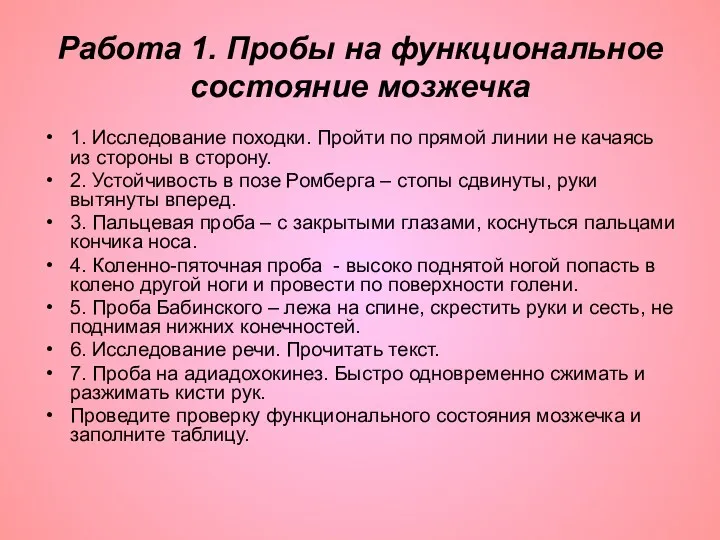 Работа 1. Пробы на функциональное состояние мозжечка

• 1. Исследование походки. Пройти по прямой линии не качаясь из стороны в сторону.
• 2. Устойчивость в позе Ромберга – стопы сдвинуты, руки вытянуты вперед.
• 3. Пальцевая проба – с закрытыми глазами, коснуться пальцами кончика носа.
• 4. Коленно-пяточная проба - высоко поднятой ногой попасть в колено другой ноги и провести по поверхности голени.
• 5. Проба Бабинского – лежа на спине, скрестить руки и сесть, не поднимая нижних конечностей.
• 6. Исследование речи. Прочитать текст.
• 7. Проба на адиадохокинез. Быстро одновременно сжимать и разжимать кисти рук.
• Проведите проверку функционального состояния мозжечка и заполните таблицу.